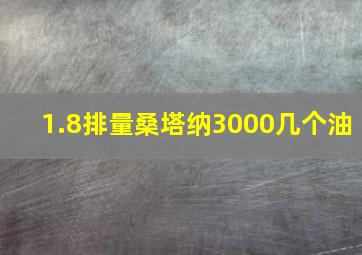 1.8排量桑塔纳3000几个油